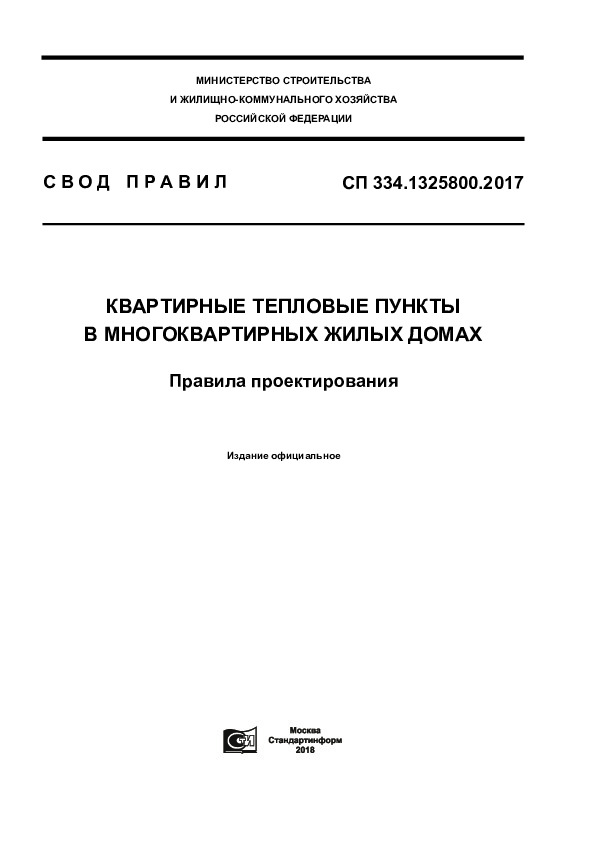 МИНИСТЕРСТВО СТРОИТЕЛЬСТВА
И ЖИЛИЩНО-КОММУНАЛЬНОГО ХОЗЯЙСТВА
РОССИЙСКОЙ ФЕДЕРАЦИИ

СВОД ПРАВИЛ

СП 334.1325800.2017

КВАРТИРНЫЕ ТЕПЛОВЫЕ ПУНКТЫ
В МНОГОКВАРТИРНЫХ ЖИЛЫХ ДОМАХ

Правила проектирования

Издание официальное

Москва
Стандартинформ
2018